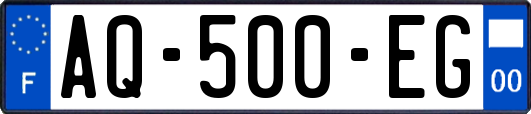 F
AQ-500-EG
00